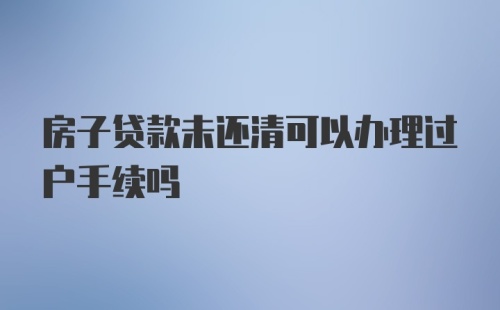 房子贷款未还清可以办理过户手续吗